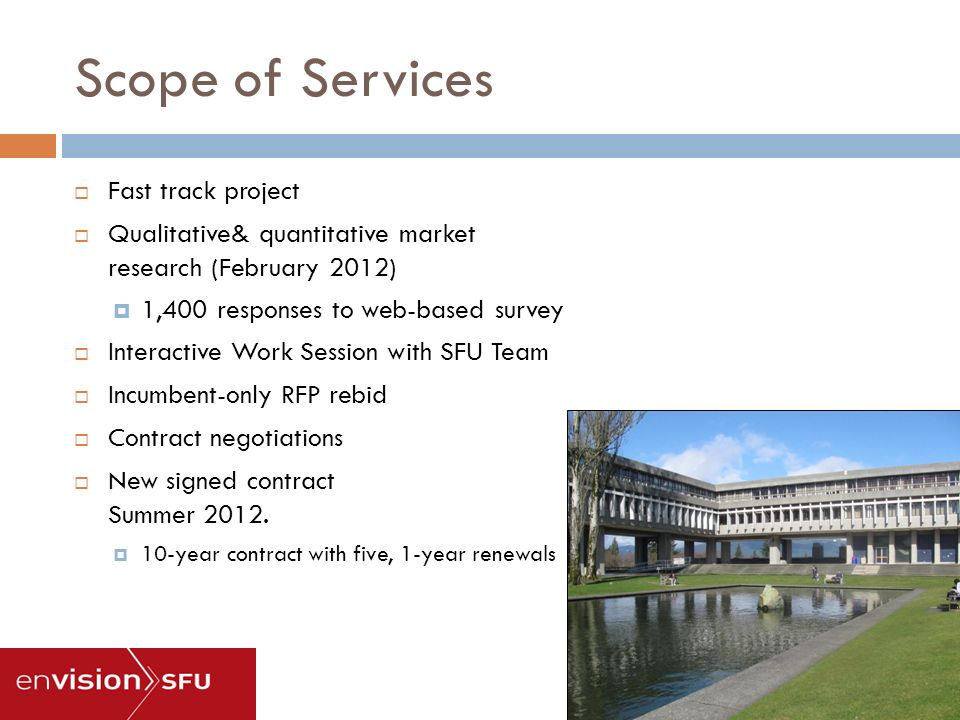 Scope of Services

Fast track project

Qualitative& quantitative market research (February 2012)

1,400 responses to web-based survey

Interactive Work Session with SFU Team

Incumbent-only RFP rebid

Contract negotiations

New signed contract Summer 2012.

10-year contract with five, 1-year renewals

envision SFU